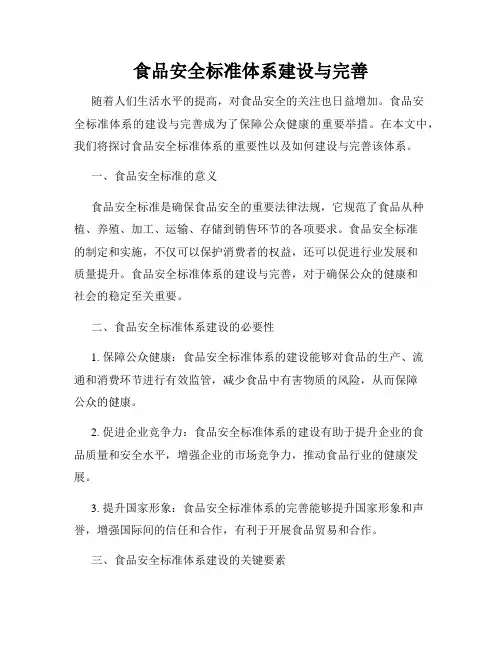 食品安全标准体系建设与完善

随着人们生活水平的提高，对食品安全的关注也日益增加。食品安全标准体系的建设与完善成为了保障公众健康的重要举措。在本文中，我们将探讨食品安全标准体系的重要性以及如何建设与完善该体系。

一、食品安全标准的意义

食品安全标准是确保食品安全的重要法律法规，它规范了食品从种植、养殖、加工、运输、存储到销售环节的各项要求。食品安全标准的制定和实施，不仅可以保护消费者的权益，还可以促进行业发展和质量提升。食品安全标准体系的建设与完善，对于确保公众的健康和社会的稳定至关重要。

二、食品安全标准体系建设的必要性

1. 保障公众健康：食品安全标准体系的建设能够对食品的生产、流通和消费环节进行有效监管，减少食品中有害物质的风险，从而保障公众的健康。

2. 促进企业竞争力：食品安全标准体系的建设有助于提升企业的食品质量和安全水平，增强企业的市场竞争力，推动食品行业的健康发展。

3. 提升国家形象：食品安全标准体系的完善能够提升国家形象和声誉，增强国际间的信任和合作，有利于开展食品贸易和合作。

三、食品安全标准体系建设的关键要素